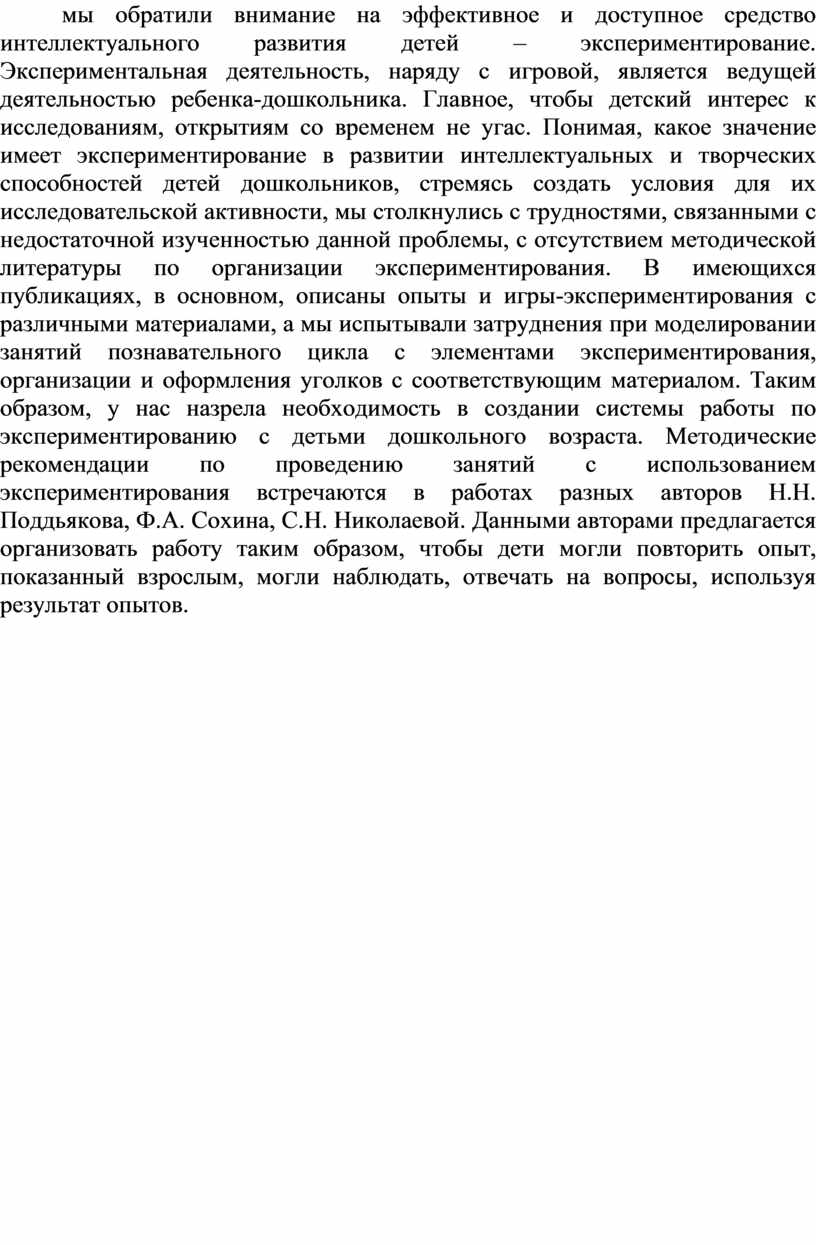 мы обратили внимание на эффективное и доступное средство интеллектуального развития детей – экспериментирование. Экспериментальная деятельность, наряду с игровой, является ведущей деятельностью ребенка-дошкольника. Главное, чтобы детский интерес к исследованиям, открытиям со временем не угас. Понимая, какое значение имеет экспериментирование в развитии интеллектуальных и творческих способностей детей дошкольников, стремясь создать условия для их исследовательской активности, мы столкнулись с трудностями, связанными с недостаточной изученностью данной проблемы, с отсутствием методической литературы по организации экспериментирования. В имеющихся публикациях, в основном, описаны опыты и игры-экспериментирования с различными материалами, а мы испытывали затруднения при моделировании занятий познавательного цикла с элементами экспериментирования, организации и оформления уголков с соответствующим материалом. Таким образом, у нас назрела необходимость в создании системы работы по экспериментированию с детьми дошкольного возраста. Методические рекомендации по проведению занятий с использованием экспериментирования встречаются в работах разных авторов Н.Н. Поддьякова, Ф.А. Сохина, С.Н. Николаевой. Данными авторами предлагается организовать работу таким образом, чтобы дети могли повторить опыт, показанный взрослым, могли наблюдать, отвечать на вопросы, используя результат опытов.